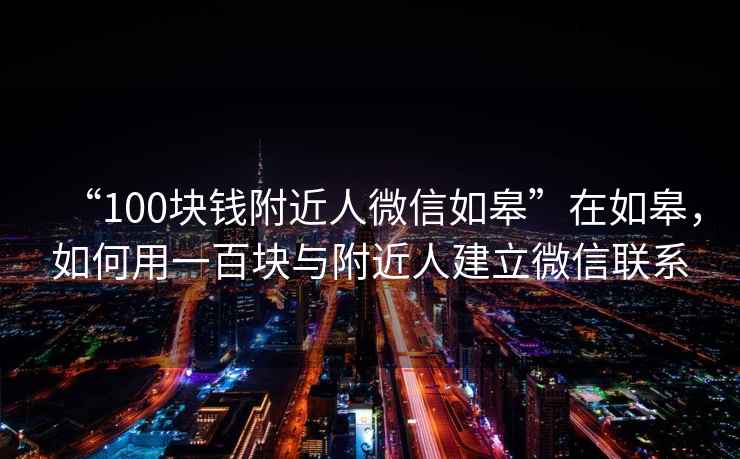 “100块钱附近人微信如皋”在如皋，如何用一百块与附近人建立微信联系